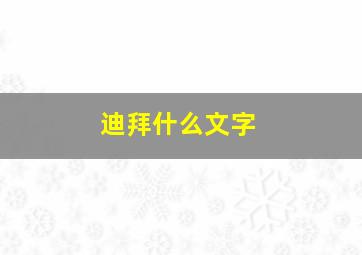 迪拜什么文字